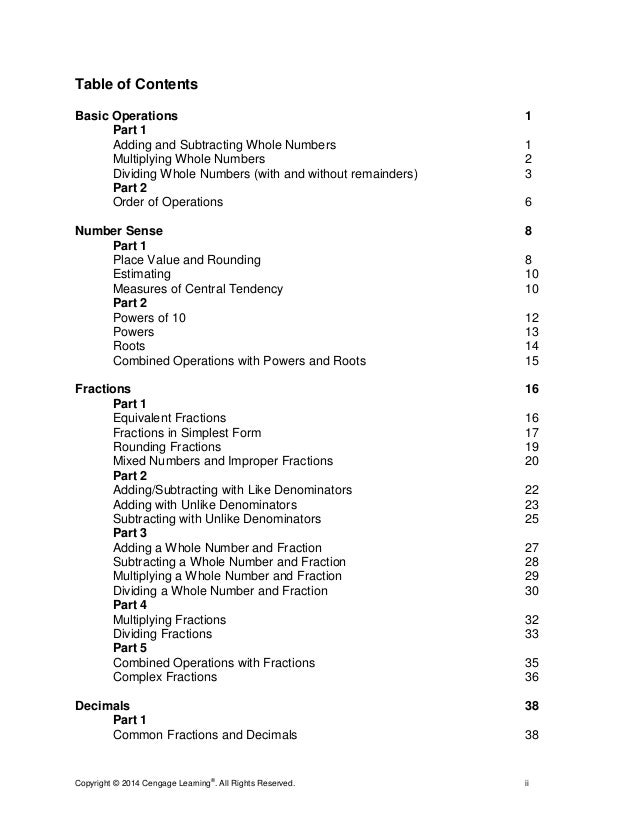 Table of Contents

Basic Operations 1
Part 1
Adding and Subtracting Whole Numbers 1
Multiplying Whole Numbers 2
Dividing Whole Numbers (with and without remainders) 3
Part 2
Order of Operations 6

Number Sense 8
Part 1
Place Value and Rounding 8
Estimating 10
Measures of Central Tendency 10
Part 2
Powers of 10 12
Powers 13
Roots 14
Combined Operations with Powers and Roots 15

Fractions 16
Part 1
Equivalent Fractions 16
Fractions in Simplest Form 17
Rounding Fractions 19
Mixed Numbers and Improper Fractions 20
Part 2
Adding/Subtracting with Like Denominators 22
Adding with Unlike Denominators 23
Subtracting with Unlike Denominators 25
Part 3
Adding a Whole Number and Fraction 27
Subtracting a Whole Number and Fraction 28
Multiplying a Whole Number and Fraction 29
Dividing a Whole Number and Fraction 30
Part 4
Multiplying Fractions 32
Dividing Fractions 33
Part 5
Combined Operations with Fractions 35
Complex Fractions 36

Decimals 38
Part 1
Common Fractions and Decimals 38

Copyright © 2014 Cengage Learning®. All Rights Reserved. ii